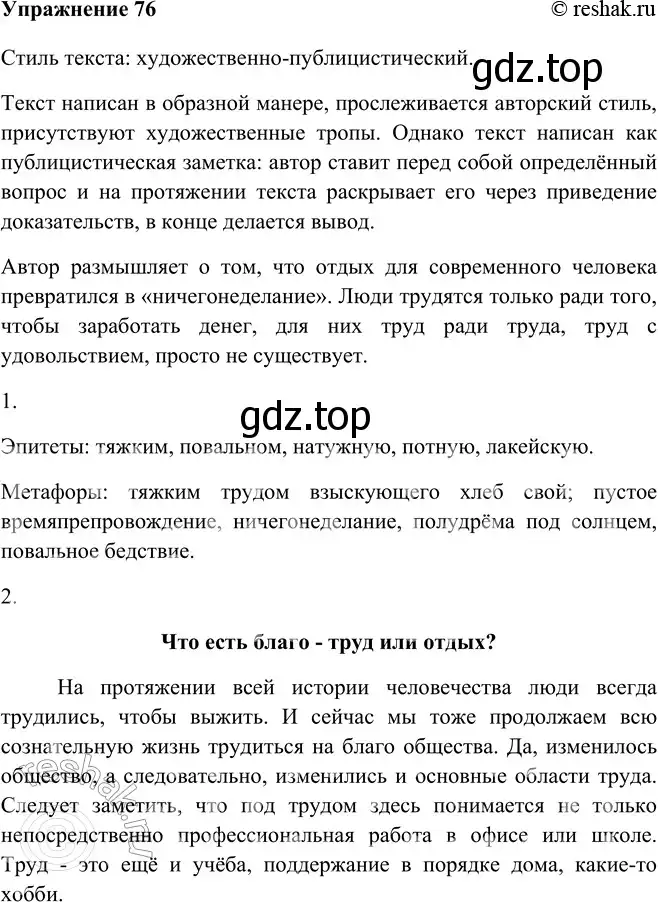 Упражнение 76 © reshak.ru

Стиль текста: художественно-публицистический.

gdz.top

Текст написан в образной манере, прослеживается авторский стиль, присутствуют художественные тропы. Однако текст написан как публицистическая заметка: автор ставит перед собой определённый вопрос и на протяжении текста раскрывает его через приведение доказательств, в конце делается вывод.

Автор размышляет о том, что отдых для современного человека превратился в «ничегонеделание». Люди трудятся только ради того, чтобы заработать денег, для них труд ради труда, труд с удовольствием, просто не существует.

1.

gdz.top

Эпитеты: тяжким, повальном, натужную, потную, лакейскую.

Метафоры: тяжким трудом взыскующего хлеб свой; пустое времяпрепровождение, ничегонеделание, полудрёма под солнцем, повальное бедствие.

2.

Что есть благо - труд или отдых?

На протяжении всей истории человечества люди всегда трудились, чтобы выжить. И сейчас мы тоже продолжаем всю сознательную жизнь трудиться на благо общества. Да, изменилось общество, а следовательно, изменились и основные области труда. Следует заметить, что под трудом здесь понимается не только непосредственно профессиональная работа в офисе или школе. Труд - это ещё и учёба, поддержание в порядке дома, какие-то хобби.

reshak.ru